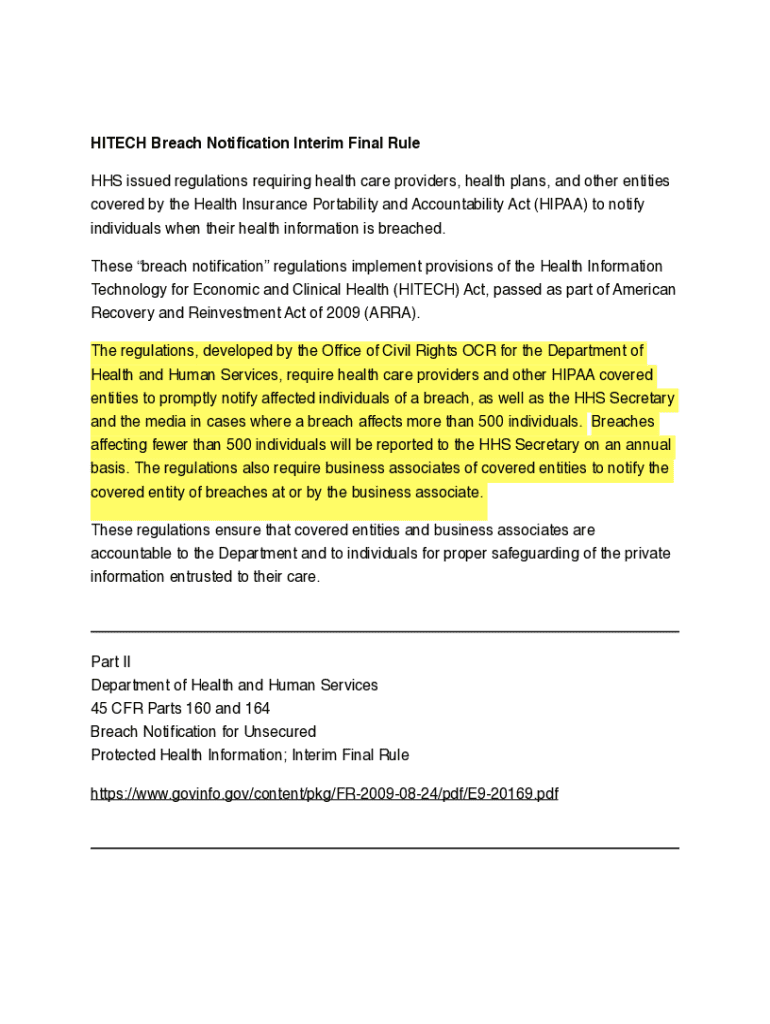 HITECH Breach Notification Interim Final Rule

HHS issued regulations requiring health care providers, health plans, and other entities covered by the Health Insurance Portability and Accountability Act (HIPAA) to notify individuals when their health information is breached.

These “breach notification” regulations implement provisions of the Health Information Technology for Economic and Clinical Health (HITECH) Act, passed as part of American Recovery and Reinvestment Act of 2009 (ARRA).

The regulations, developed by the Office of Civil Rights OCR for the Department of Health and Human Services, require health care providers and other HIPAA covered entities to promptly notify affected individuals of a breach, as well as the HHS Secretary and the media in cases where a breach affects more than 500 individuals. Breaches affecting fewer than 500 individuals will be reported to the HHS Secretary on an annual basis. The regulations also require business associates of covered entities to notify the covered entity of breaches at or by the business associate.

These regulations ensure that covered entities and business associates are accountable to the Department and to individuals for proper safeguarding of the private information entrusted to their care.

Part II
Department of Health and Human Services
45 CFR Parts 160 and 164
Breach Notification for Unsecured
Protected Health Information; Interim Final Rule

https://www.govinfo.gov/content/pkg/FR-2009-08-24/pdf/E9-20169.pdf